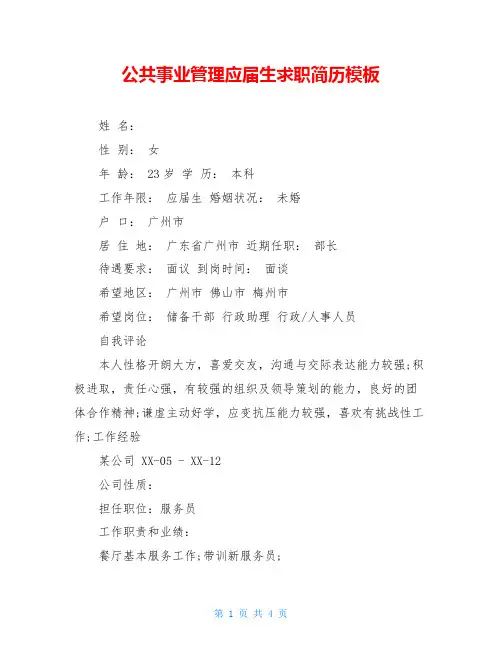 公共事业管理应届生求职简历模板

姓 名：

性 别： 女

年 龄： 23岁 学 历： 本科

工作年限： 应届生 婚姻状况： 未婚

户 口： 广州市

居 住 地： 广东省广州市 近期任职： 部长

待遇要求： 面议 到岗时间： 面谈

希望地区： 广州市 佛山市 梅州市

希望岗位： 储备干部 行政助理 行政/人事人员

自我评论

本人性格开朗大方，喜爱交友，沟通与交际表达能力较强;积极进取，责任心强，有较强的组织及领导策划的能力，良好的团体合作精神;谦虚主动好学，应变抗压能力较强，喜欢有挑战性工作;工作经验

某公司 XX-05 - XX-12

公司性质：

担任职位：服务员

工作职责和业绩：

餐厅基本服务工作;带训新服务员;

第 1 页 共 4 页